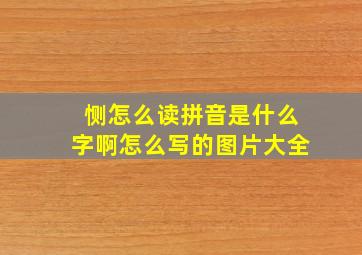 恻怎么读拼音是什么字啊怎么写的图片大全